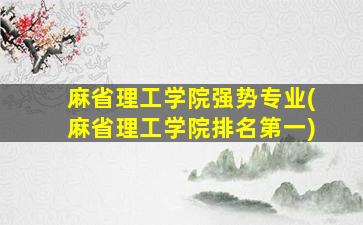 麻省理工学院强势专业(麻省理工学院排名第一)